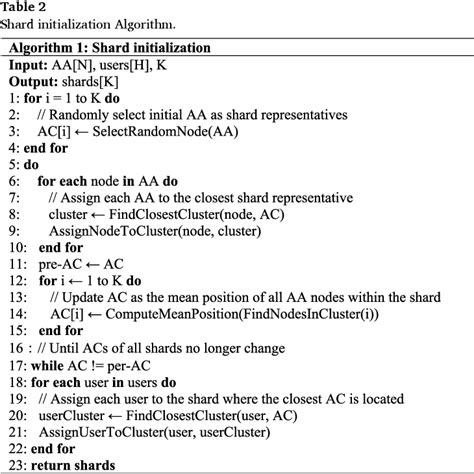 Table 2
Shard initialization Algorithm.

Algorithm 1: Shard initialization
Input: AA[N], users[H], K
Output: shards[K]
1: for i = 1 to K do
2: // Randomly select initial AA as shard representatives
3: AC[i] ← SelectRandomNode(AA)
4: end for
5: do
6: for each node in AA do
7: // Assign each AA to the closest shard representative
8: cluster ← FindClosestCluster(node, AC)
9: AssignNodeToCluster(node, cluster)
10: end for
11: pre-AC ← AC
12: for i ← 1 to K do
13: // Update AC as the mean position of all AA nodes within the shard
14: AC[i] ← ComputeMeanPosition(FindNodesInCluster(i))
15: end for
16 : // Until ACs of all shards no longer change
17: while AC != per-AC
18: for each user in users do
19: // Assign each user to the shard where the closest AC is located
20: userCluster ← FindClosestCluster(user, AC)
21: AssignUserToCluster(user, userCluster)
22: end for
23: return shards